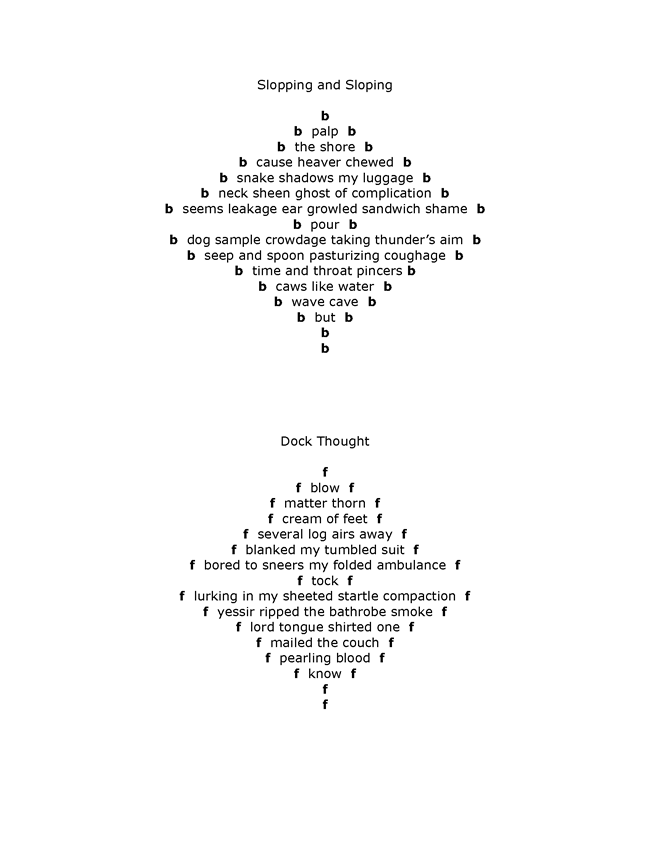 Slopping and Sloping

b
b palp b
b the shore b
b cause heaver chewed b
b snake shadows my luggage b
b neck sheen ghost of complication b
b seems leakage ear growled sandwich shame b
b pour b
b dog sample crowdage taking thunder's aim b
b seep and spoon pasturizing coughage b
b time and throat pincers b
b caws like water b
b wave cave b
b but b
b
b

Dock Thought

f
f blow f
f matter thorn f
f cream of feet f
f several log airs away f
f blanked my tumbled suit f
f bored to sneers my folded ambulance f
f tock f
f lurking in my sheeted startle compaction f
f yessir ripped the bathrobe smoke f
f lord tongue shirted one f
f mailed the couch f
f pearling blood f
f know f
f
f